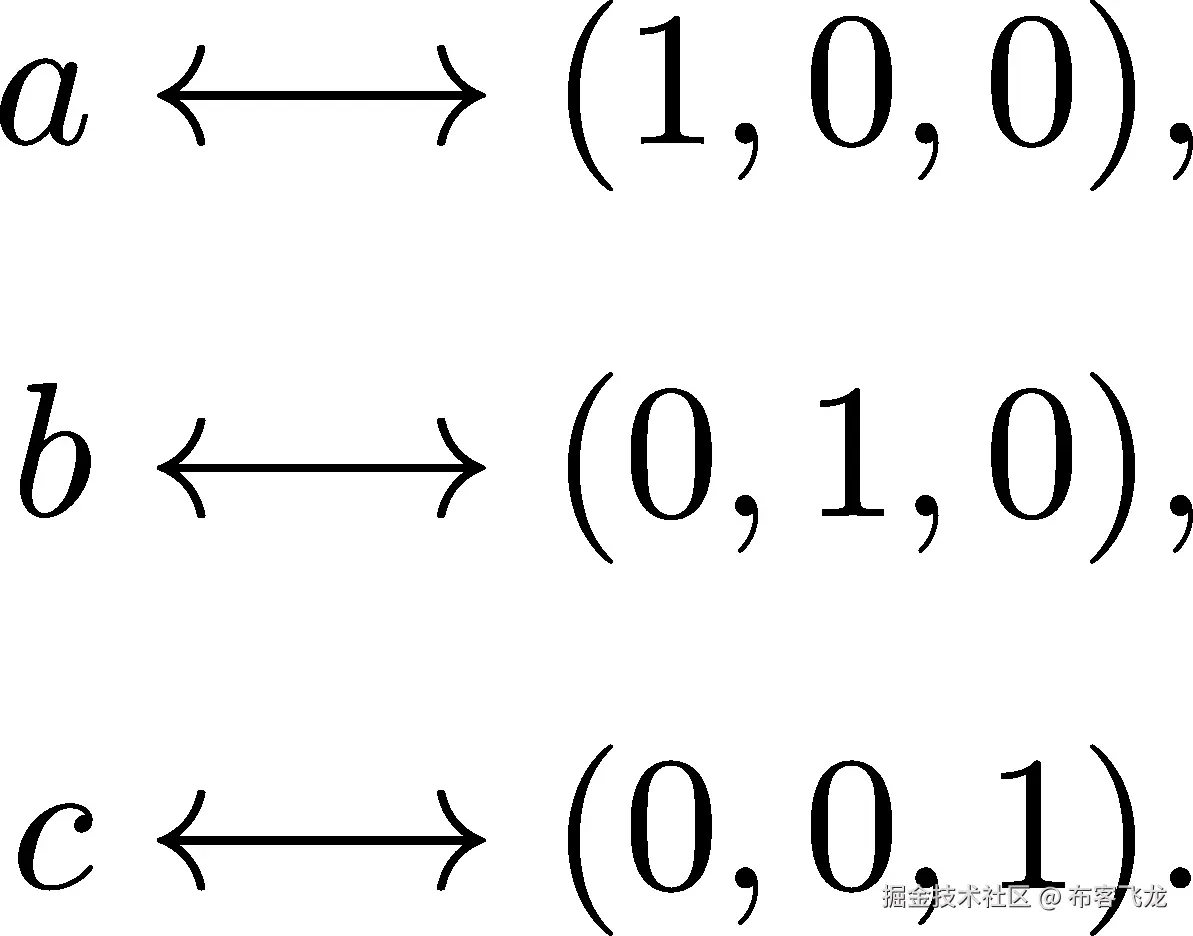 $a \longleftrightarrow (1, 0, 0),$

$b \longleftrightarrow (0, 1, 0),$

$c \longleftrightarrow (0, 0, 1).$

掘金技术社区 @ 布客飞龙